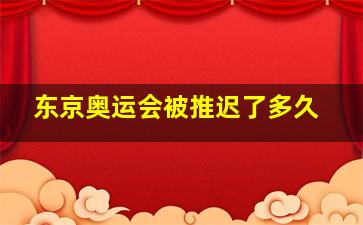 东京奥运会被推迟了多久